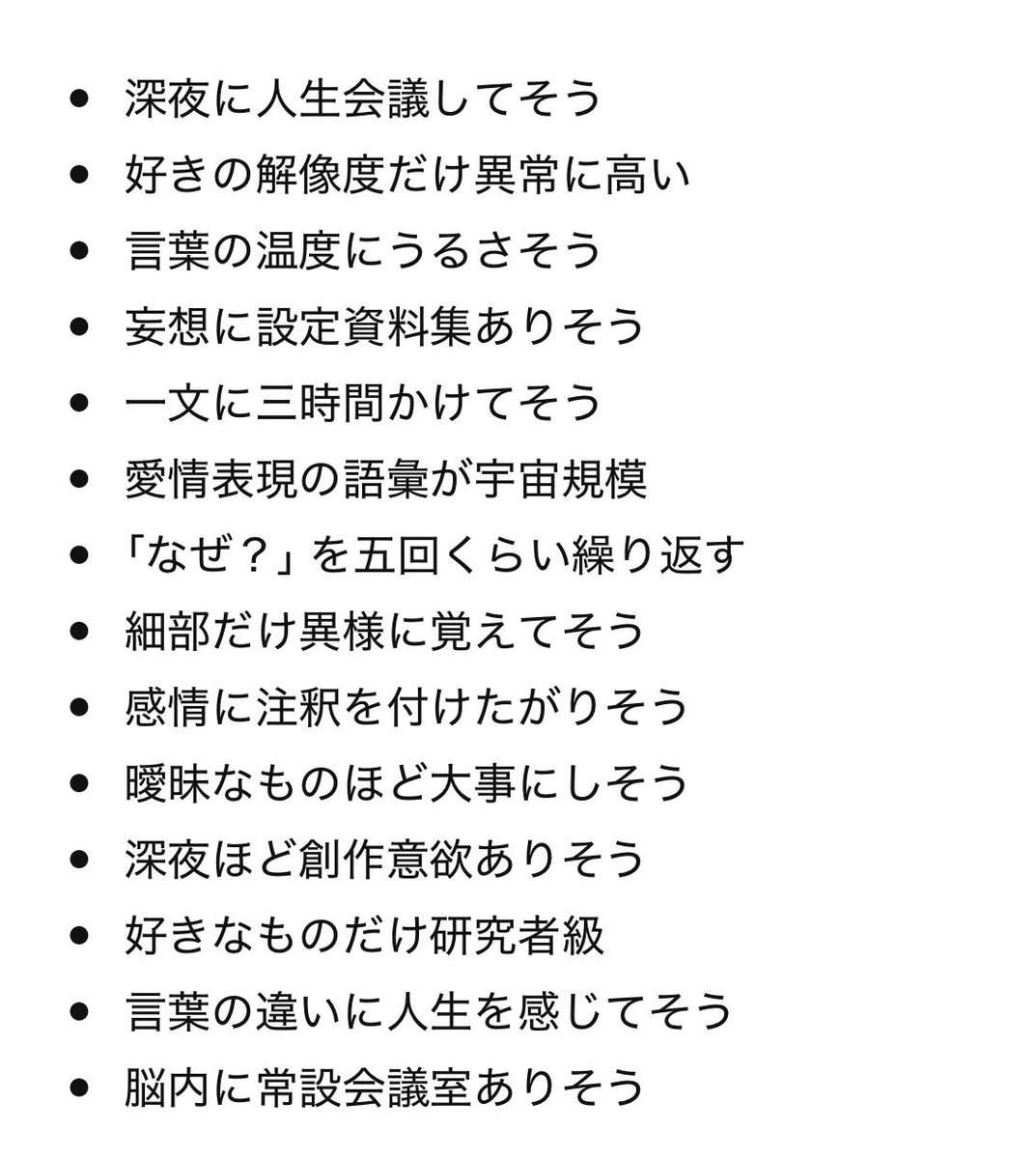 - 深夜に人生会議してそう
- 好きの解像度だけ異常に高い
- 言葉の温度にうるさそう
- 妄想に設定資料集ありそう
- 一文に三時間かけてそう
- 愛情表現の語彙が宇宙規模
- 「なぜ？」を五回くらい繰り返す
- 細部だけ異様に覚えてそう
- 感情に注釈を付けたがりそう
- 曖昧なものほど大事にしそう
- 深夜ほど創作意欲ありそう
- 好きなものだけ研究者級
- 言葉の違いに人生を感じてそう
- 脳内に常設会議室ありそう